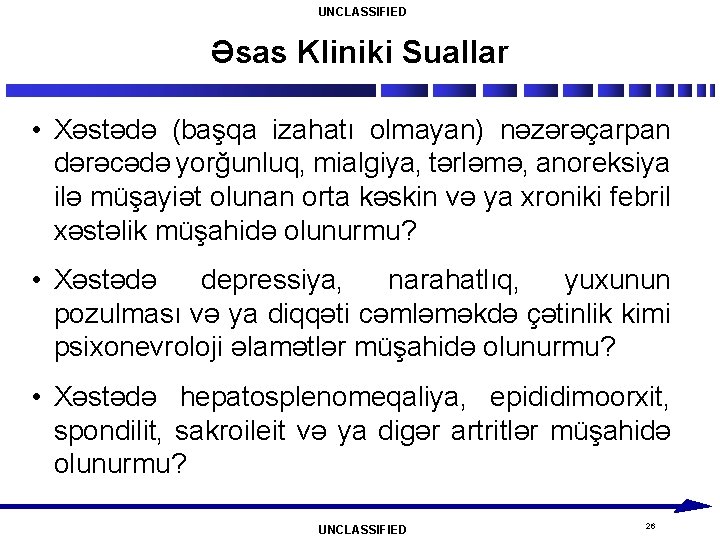 UNCLASSIFIED

Əsas Kliniki Suallar

• Xəstədə (başqa izahatı olmayan) nəzərəçarpan dərəcədə yorğunluq, mialgiya, tərləmə, anoreksiya ilə müşayiət olunan orta kəskin və ya xroniki febril xəstəlik müşahidə olunurmu?

• Xəstədə depressiya, narahatlıq, yuxunun pozulması və ya diqqəti cəmləməkdə çətinlik kimi psixonevroloji əlamətlər müşahidə olunurmu?

• Xəstədə hepatosplenomeqaliya, epididimoorxit, spondilit, sakroileit və ya digər artritlər müşahidə olunurmu?

UNCLASSIFIED

26